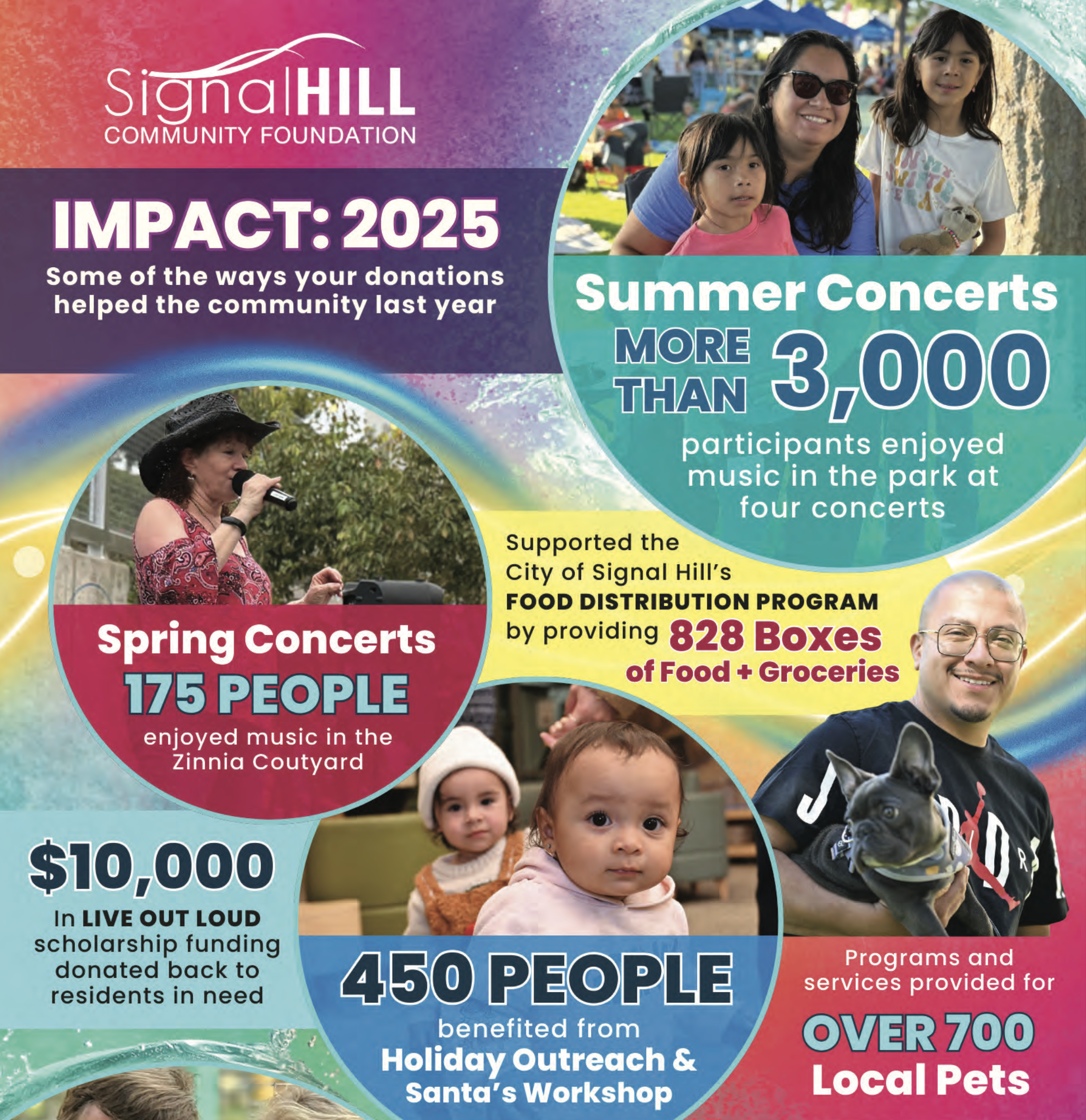 SignalHILL
COMMUNITY FOUNDATION

IMPACT: 2025
Some of the ways your donations helped the community last year

Summer Concerts
MORE THAN 3,000
participants enjoyed music in the park at four concerts

Spring Concerts
175 PEOPLE
enjoyed music in the Zinnia Coutyard

Supported the City of Signal Hill's FOOD DISTRIBUTION PROGRAM by providing 828 Boxes of Food + Groceries

$10,000
In LIVE OUT LOUD scholarship funding donated back to residents in need

450 PEOPLE
benefited from Holiday Outreach & Santa's Workshop

Programs and services provided for
OVER 700
Local Pets